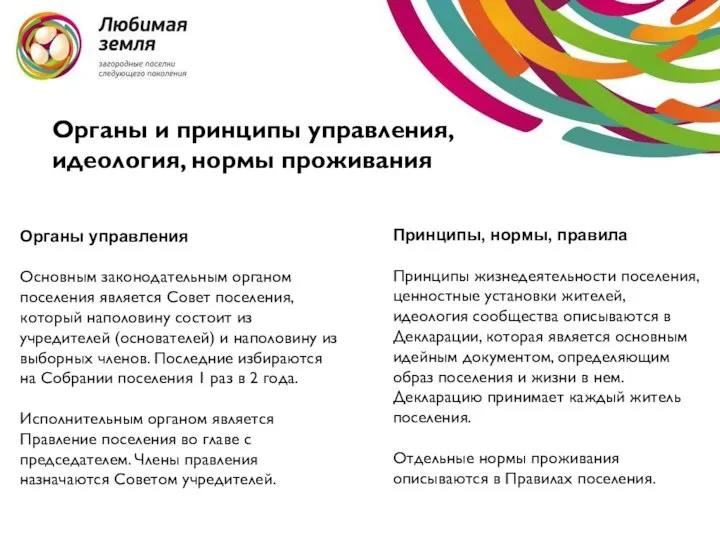 Любимая земля
загородные поселки следующего поколения

Органы и принципы управления, идеология, нормы проживания

Органы управления

Основным законодательным органом поселения является Совет поселения, который наполовину состоит из учредителей (основателей) и наполовину из выборных членов. Последние избираются на Собрании поселения 1 раз в 2 года.

Исполнительным органом является Правление поселения во главе с председателем. Члены правления назначаются Советом учредителей.

Принципы, нормы, правила

Принципы жизнедеятельности поселения, ценностные установки жителей, идеология сообщества описываются в Декларации, которая является основным идейным документом, определяющим образ поселения и жизни в нем. Декларацию принимает каждый житель поселения.

Отдельные нормы проживания описываются в Правилах поселения.